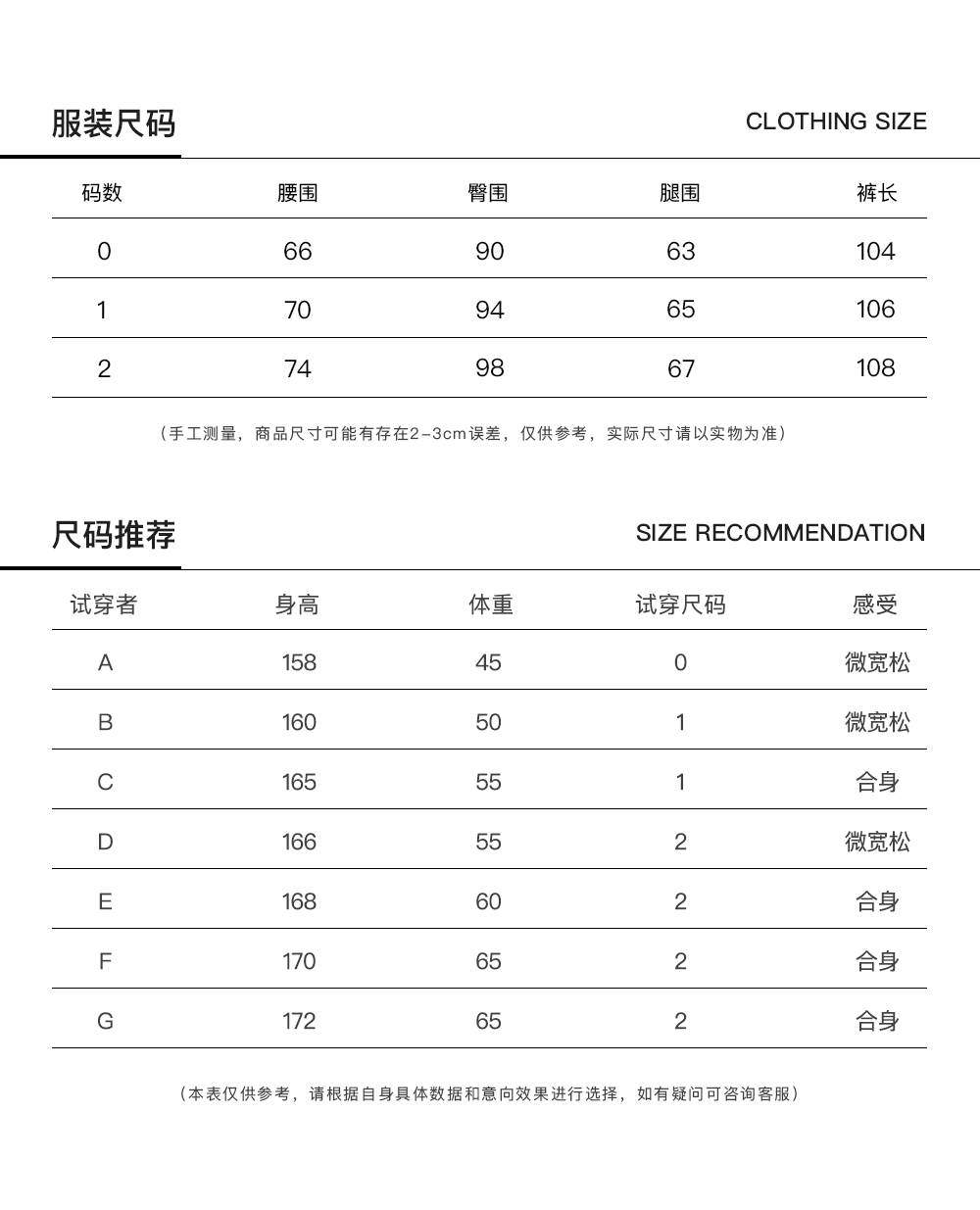 服装尺码

CLOTHING SIZE

| 码数 | 腰围 | 臀围 | 腿围 | 裤长 |
|---|---|---|---|---|
| 0 | 66 | 90 | 63 | 104 |
| 1 | 70 | 94 | 65 | 106 |
| 2 | 74 | 98 | 67 | 108 |

（手工测量，商品尺寸可能有存在2-3cm误差，仅供参考，实际尺寸请以实物为准）

尺码推荐

SIZE RECOMMENDATION

| 试穿者 | 身高 | 体重 | 试穿尺码 | 感受 |
|---|---|---|---|---|
| A | 158 | 45 | 0 | 微宽松 |
| B | 160 | 50 | 1 | 微宽松 |
| C | 165 | 55 | 1 | 合身 |
| D | 166 | 55 | 2 | 微宽松 |
| E | 168 | 60 | 2 | 合身 |
| F | 170 | 65 | 2 | 合身 |
| G | 172 | 65 | 2 | 合身 |

（本表仅供参考，请根据自身具体数据和意向效果进行选择，如有疑问可咨询客服）